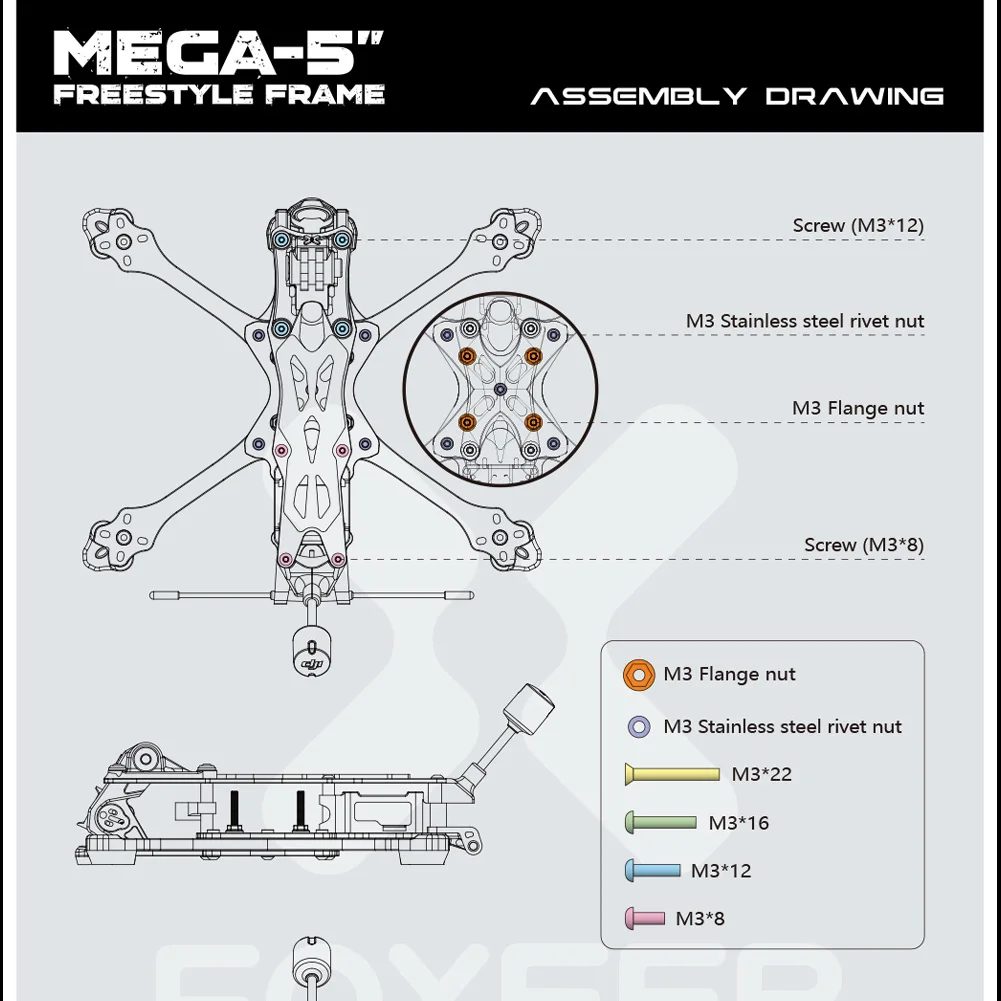 MEGA-5"
FREESTYLE FRAME

ASSEMBLY DRAWING

Screw (M3*12)

M3 Stainless steel rivet nut

M3 Flange nut

Screw (M3*8)

dji

M3 Flange nut

M3 Stainless steel rivet nut

M3*22

M3*16

M3*12

M3*8

FOXEER